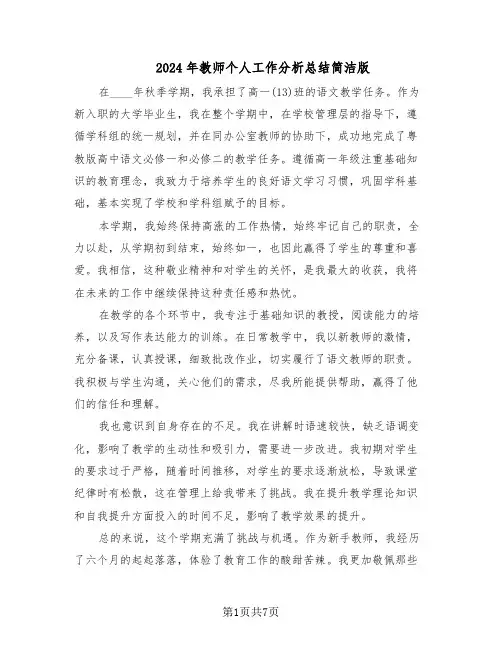 2024年教师个人工作分析总结简洁版

在____年秋季学期，我承担了高一(13)班的语文教学任务。作为新入职的大学毕业生，我在整个学期中，在学校管理层的指导下，遵循学科组的统一规划，并在同办公室教师的协助下，成功地完成了粤教版高中语文必修一和必修二的教学任务。遵循高一年级注重基础知识的教育理念，我致力于培养学生的良好语文学习习惯，巩固学科基础，基本实现了学校和学科组赋予的目标。

本学期，我始终保持高涨的工作热情，始终牢记自己的职责，全力以赴，从学期初到结束，始终如一，也因此赢得了学生的尊重和喜爱。我相信，这种敬业精神和对学生的关怀，是我最大的收获，我将在未来的工作中继续保持这种责任感和热忱。

在教学的各个环节中，我专注于基础知识的教授，阅读能力的培养，以及写作表达能力的训练。在日常教学中，我以新教师的激情，充分备课，认真授课，细致批改作业，切实履行了语文教师的职责。我积极与学生沟通，关心他们的需求，尽我所能提供帮助，赢得了他们的信任和理解。

我也意识到自身存在的不足。我在讲解时语速较快，缺乏语调变化，影响了教学的生动性和吸引力，需要进一步改进。我初期对学生的要求过于严格，随着时间推移，对学生的要求逐渐放松，导致课堂纪律时有松散，这在管理上给我带来了挑战。我在提升教学理论知识和自我提升方面投入的时间不足，影响了教学效果的提升。

总的来说，这个学期充满了挑战与机遇。作为新手教师，我经历了六个月的起起落落，体验了教育工作的酸甜苦辣。我更加敬佩那些

第1页共7页